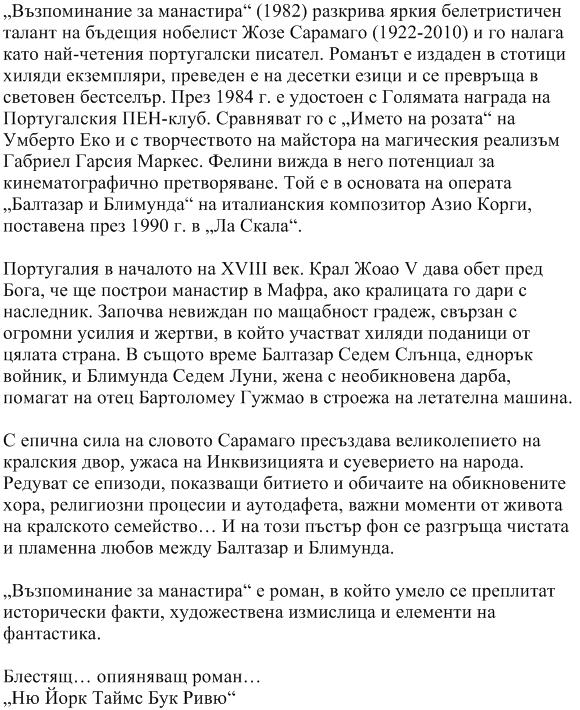 „Възпоминание за манастира“ (1982) разкрива яркия белетристичен талант на бъдещия нобелист Жозе Сарамаго (1922-2010) и го налага като най-четения португалски писател. Романът е издаден в стотици хиляди екземпляри, преведен е на десетки езици и се превръща в световен бестселър. През 1984 г. е удостоен с Голямата награда на Португалския ПЕН-клуб. Сравняват го с „Името на розата“ на Умберто Еко и с творчеството на майстора на магическия реализъм Габриел Гарсия Маркес. Фелини вижда в него потенциал за кинематографично претворяване. Той е в основата на операта „Балтазар и Блимунда“ на италианския композитор Азио Корги, поставена през 1990 г. в „Ла Скала“.

Португалия в началото на XVIII век. Крал Жоао V дава обет пред Бога, че ще построи манастир в Мафра, ако кралицата го дари с наследник. Започва невиждан по мащабност градеж, свързан с огромни усилия и жертви, в който участват хиляди поданици от цялата страна. В същото време Балтазар Седем Слънца, еднорък войник, и Блимунда Седем Луни, жена с необикновена дарба, помагат на отец Бартоломеу Гужмао в строежа на летателна машина.

С епична сила на словото Сарамаго пресъздава великолепието на кралския двор, ужаса на Инквизицията и суеверието на народа. Редуват се епизоди, показващи битието и обичаите на обикновените хора, религиозни процесии и аутодафета, важни моменти от живота на кралското семейство… И на този пъстър фон се разгръща чистата и пламенна любов между Балтазар и Блимунда.

„Възпоминание за манастира“ е роман, в който умело се преплитат исторически факти, художествена измислица и елементи на фантастика.

Блестящ… опияняващ роман…
„Ню Йорк Таймс Бук Ривю“